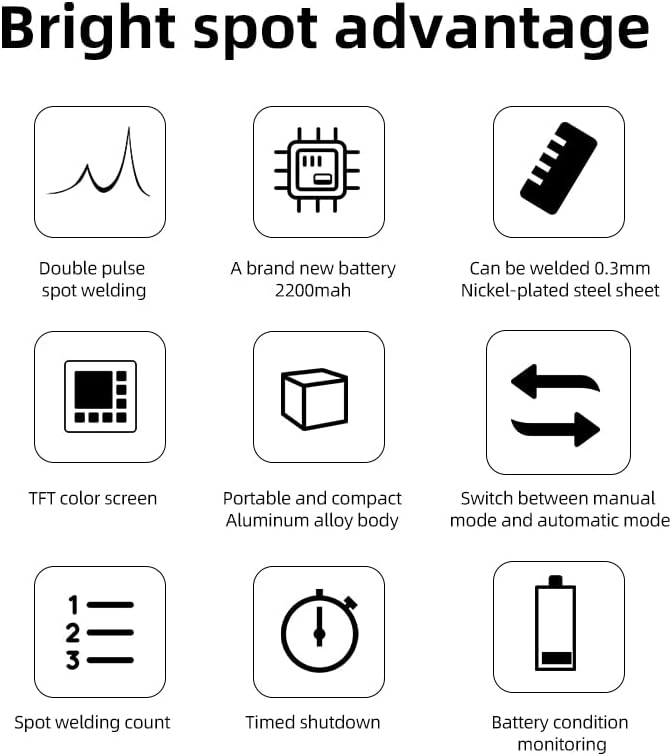 Bright spot advantage

Double pulse spot welding

A brand new battery 2200mah

Can be welded 0.3mm Nickel-plated steel sheet

TFT color screen

Portable and compact Aluminum alloy body

Switch between manual mode and automatic mode

1
2
3

Spot welding count

Timed shutdown

Battery condition monitoring